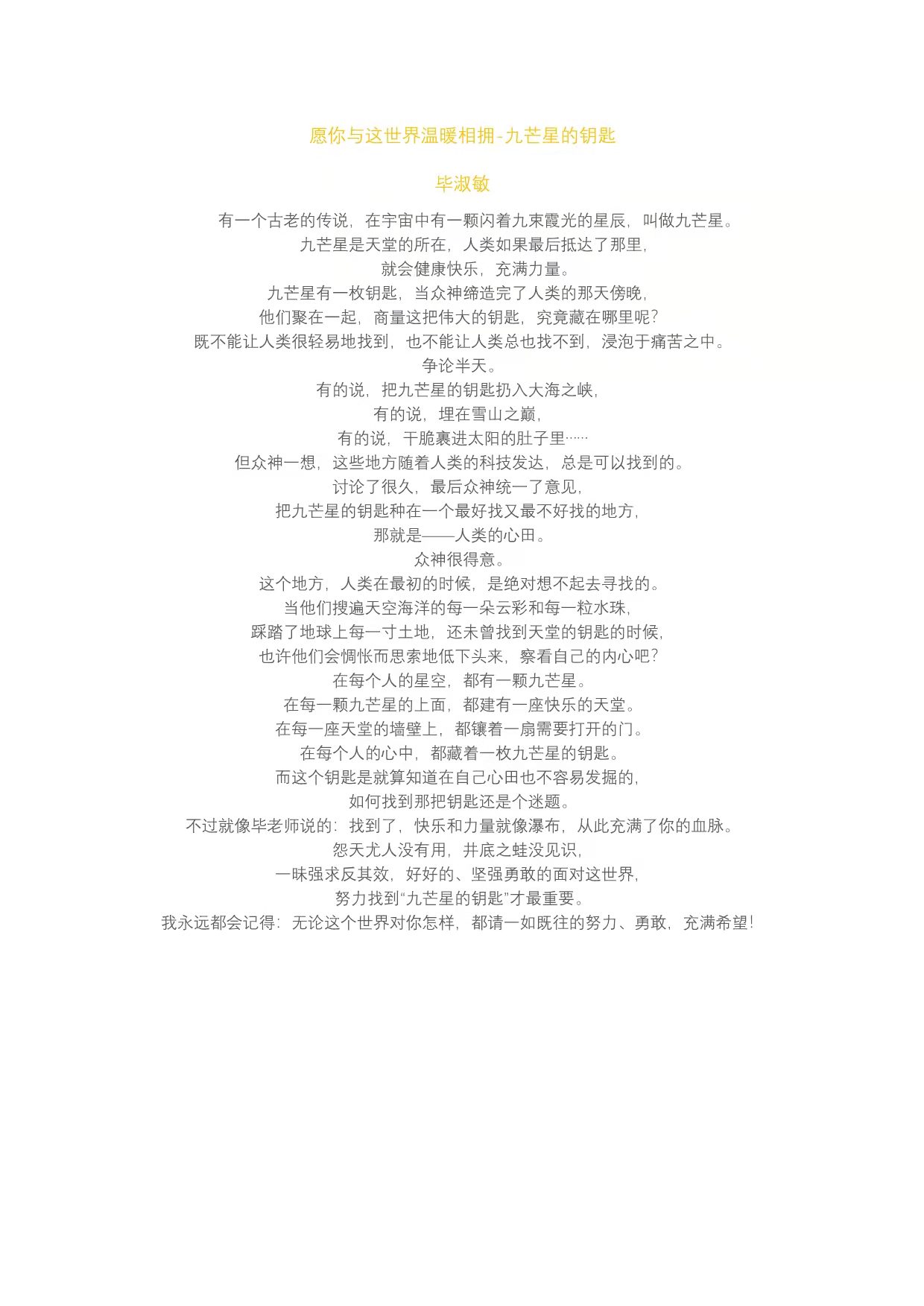 愿你与这世界温暖相拥-九芒星的钥匙

毕淑敏

有一个古老的传说，在宇宙中有一颗闪着九束霞光的星辰，叫做九芒星。
九芒星是天堂的所在，人类如果最后抵达了那里，
就会健康快乐，充满力量。
九芒星有一枚钥匙，当众神缔造完了人类的那天傍晚，
他们聚在一起，商量这把伟大的钥匙，究竟藏在哪里呢？
既不能让人类很轻易地找到，也不能让人类总也找不到，浸泡于痛苦之中。
争论半天。
有的说，把九芒星的钥匙扔入大海之峡，
有的说，埋在雪山之巅，
有的说，干脆裹进太阳的肚子里……
但众神一想，这些地方随着人类的科技发达，总是可以找到的。
讨论了很久，最后众神统一了意见，
把九芒星的钥匙种在一个最好找又最不好找的地方，
那就是——人类的心田。
众神很得意。
这个地方，人类在最初的时候，是绝对想不起去寻找的。
当他们搜遍天空海洋的每一朵云彩和每一粒水珠，
踩踏了地球上每一寸土地，还未曾找到天堂的钥匙的时候，
也许他们会惆怅而思索地低下头来，察看自己的内心吧？
在每个人的星空，都有一颗九芒星。
在每一颗九芒星的上面，都建有一座快乐的天堂。
在每一座天堂的墙壁上，都镶着一扇需要打开的门。
在每个人的心中，都藏着一枚九芒星的钥匙。
而这个钥匙是就算知道在自己心田也不容易发掘的，
如何找到那把钥匙还是个迷题。
不过就像毕老师说的：找到了，快乐和力量就像瀑布，从此充满了你的血脉。
怨天尤人没有用，井底之蛙没见识，
一昧强求反其效，好好的、坚强勇敢的面对这世界，
努力找到“九芒星的钥匙”才最重要。
我永远都会记得：无论这个世界对你怎样，都请一如既往的努力、勇敢，充满希望！